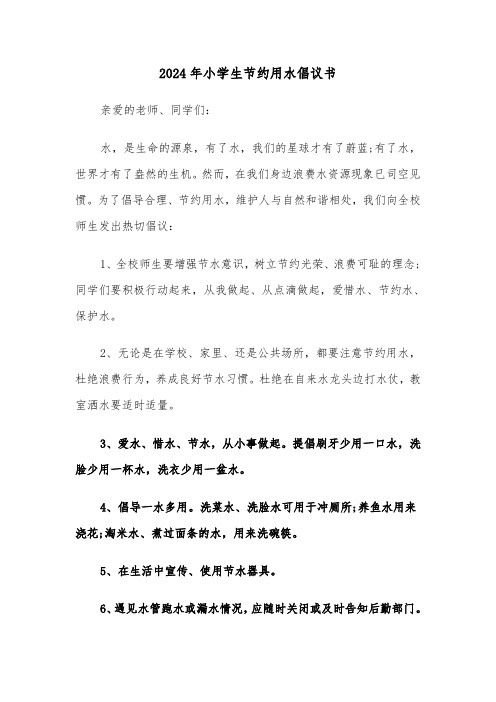 2024年小学生节约用水倡议书

亲爱的老师、同学们:

水，是生命的源泉，有了水，我们的星球才有了蔚蓝;有了水，世界才有了盎然的生机。然而，在我们身边浪费水资源现象已司空见惯。为了倡导合理、节约用水，维护人与自然和谐相处，我们向全校师生发出热切倡议:

1、全校师生要增强节水意识，树立节约光荣、浪费可耻的理念;同学们要积极行动起来，从我做起、从点滴做起，爱惜水、节约水、保护水。

2、无论是在学校、家里、还是公共场所，都要注意节约用水，杜绝浪费行为，养成良好节水习惯。杜绝在自来水龙头边打水仗，教室洒水要适时适量。

3、爱水、惜水、节水，从小事做起。提倡刷牙少用一口水，洗脸少用一杯水，洗衣少用一盆水。

4、倡导一水多用。洗菜水、洗脸水可用于冲厕所;养鱼水用来浇花;淘米水、煮过面条的水，用来洗碗筷。

5、在生活中宣传、使用节水器具。

6、遇见水管跑水或漏水情况，应随时关闭或及时告知后勤部门。